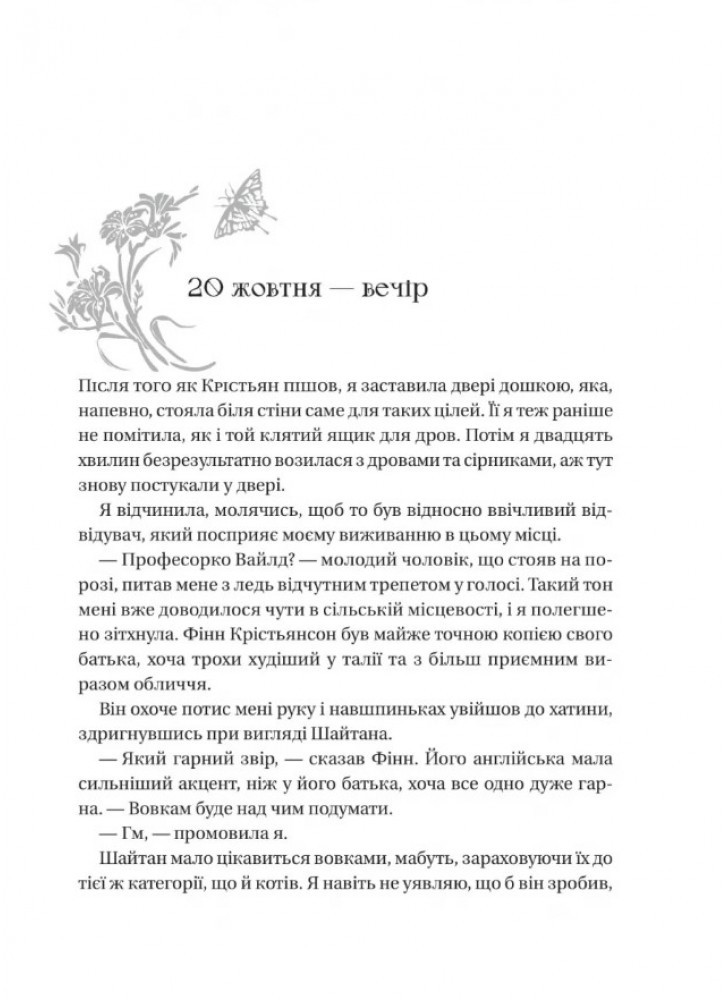 20 жовтня — вечір

Після того як Крістьян пішов, я заставила двері дошкою, яка, напевно, стояла біля стіни саме для таких цілей. Її я теж раніше не помітила, як і той клятий ящик для дров. Потім я двадцять хвилин безрезультатно возилася з дровами та сірниками, аж тут знову постукали у двері.

Я відчинила, молячись, щоб то був відносно ввічливий відвідувач, який посприяє моєму виживанню в цьому місці.

— Професорко Вайлд? — молодий чоловік, що стояв на порозі, питав мене з ледь відчутним трепетом у голосі. Такий тон мені вже доводилося чути в сільській місцевості, і я полегшено зітхнула. Фінн Крістьянсон був майже точною копією свого батька, хоча трохи худіший у талії та з більш приємним виразом обличчя.

Він охоче потис мені руку і навшпиньках увійшов до хатини, здригнувшись при вигляді Шайтана.

— Який гарний звір, — сказав Фінн. Його англійська мала сильніший акцент, ніж у його батька, хоча все одно дуже гарна. — Вовкам буде над чим подумати.

— Гм, — промовила я.

Шайтан мало цікавиться вовками, мабуть, зараховуючи їх до тієї ж категорії, що й котів. Я навіть не уявляю, що б він зробив,